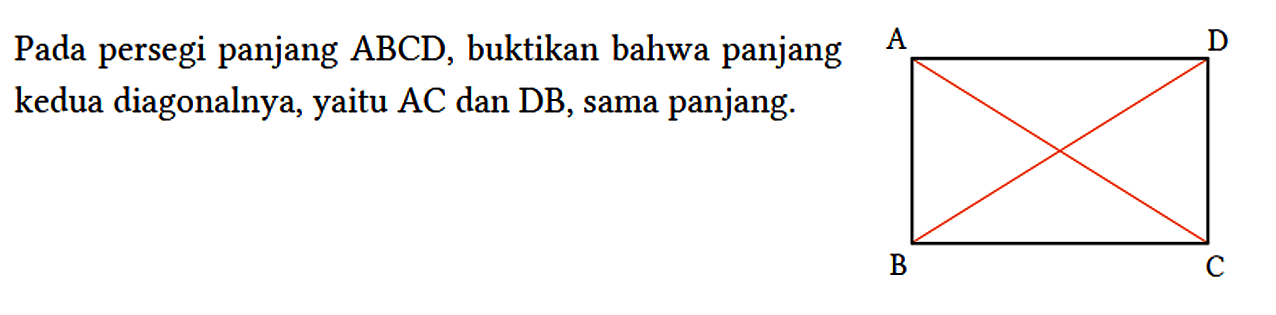 Pada persegi panjang ABCD, buktikan bahwa panjang kedua diagonalnya, yaitu AC dan DB, sama panjang.

A
D
B
C